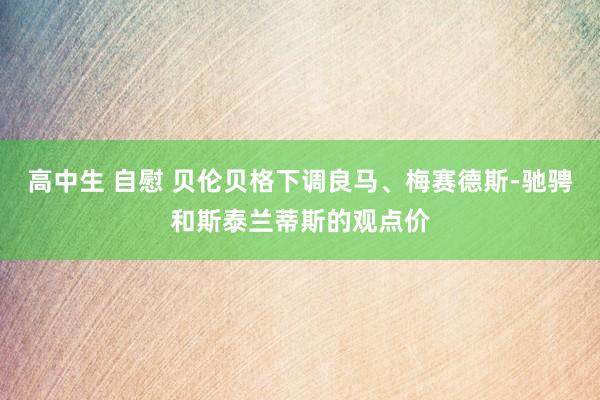 高中生 自慰 贝伦贝格下调良马、梅赛德斯-驰骋和斯泰兰蒂斯的观点价